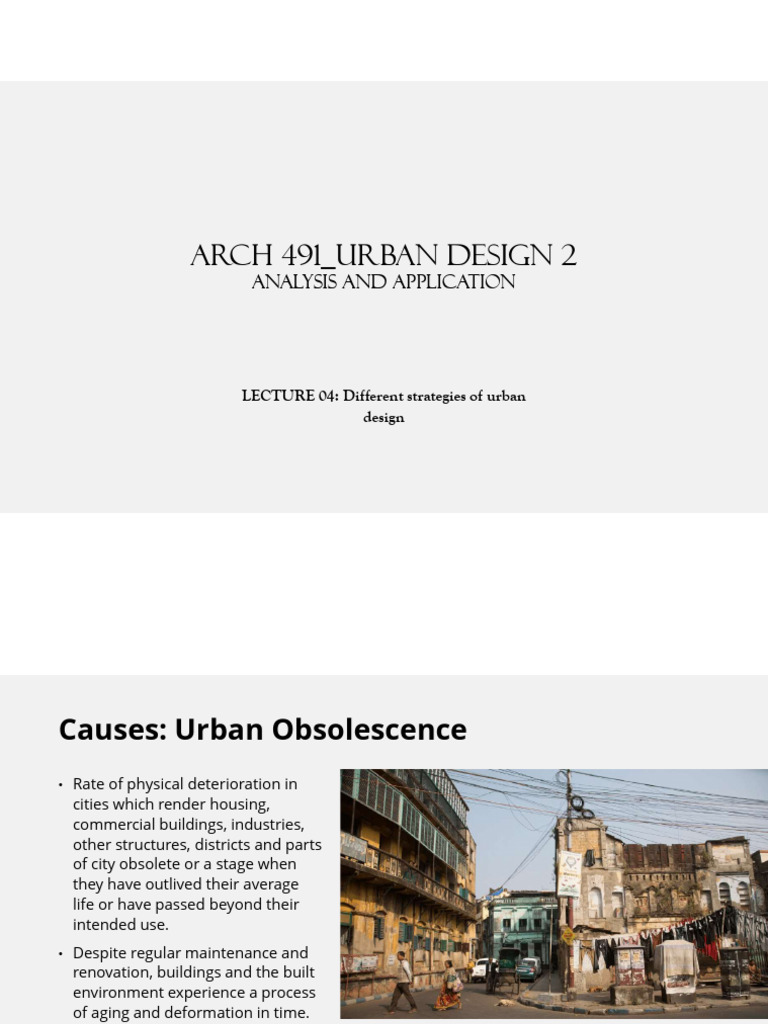 ARCH 491_URBAN DESIGN 2
ANALYSIS AND APPLICATION

LECTURE 04: Different strategies of urban design

Causes: Urban Obsolescence

• Rate of physical deterioration in cities which render housing, commercial buildings, industries, other structures, districts and parts of city obsolete or a stage when they have outlived their average life or have passed beyond their intended use.

• Despite regular maintenance and renovation, buildings and the built environment experience a process of aging and deformation in time.